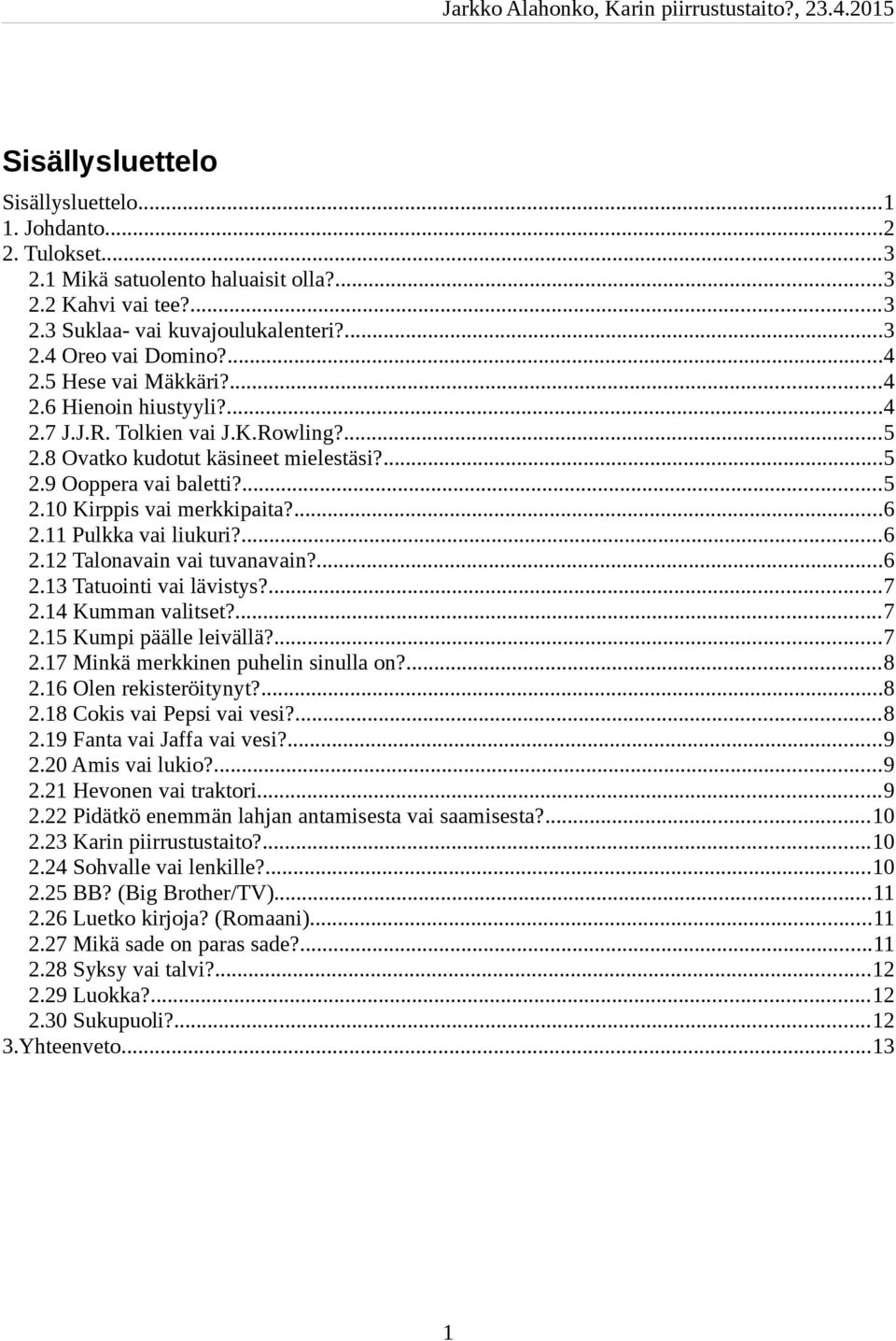 Jarkko Alahonko, Karin piirrustustaito?, 23.4.2015

Sisällysluettelo

Sisällysluettelo...1
1. Johdanto...2
2. Tulokset...3
2.1 Mikä satuolento haluaisit olla?...3
2.2 Kahvi vai tee?...3
2.3 Suklaa- vai kuvajoulukalenteri?...3
2.4 Oreo vai Domino?...4
2.5 Hese vai Mäkkäri?...4
2.6 Hienoin hiustyyli?...4
2.7 J.J.R. Tolkien vai J.K.Rowling?...5
2.8 Ovatko kudotut käsineet mielestäsi?...5
2.9 Ooppera vai baletti?...5
2.10 Kirppis vai merkkipaita?...6
2.11 Pulkka vai liukuri?...6
2.12 Talonavain vai tuvanavain?...6
2.13 Tatuointi vai lävistys?...7
2.14 Kumman valitset?...7
2.15 Kumpi päälle leivällä?...7
2.17 Minkä merkkinen puhelin sinulla on?...8
2.16 Olen rekisteröitynyt?...8
2.18 Cokis vai Pepsi vai vesi?...8
2.19 Fanta vai Jaffa vai vesi?...9
2.20 Amis vai lukio?...9
2.21 Hevonen vai traktori...9
2.22 Pidätkö enemmän lahjan antamisesta vai saamisesta?...10
2.23 Karin piirrustustaito?...10
2.24 Sohvalle vai lenkille?...10
2.25 BB? (Big Brother/TV)...11
2.26 Luetko kirjoja? (Romaani)...11
2.27 Mikä sade on paras sade?...11
2.28 Syksy vai talvi?...12
2.29 Luokka?...12
2.30 Sukupuoli?...12
3.Yhteenveto...13

1